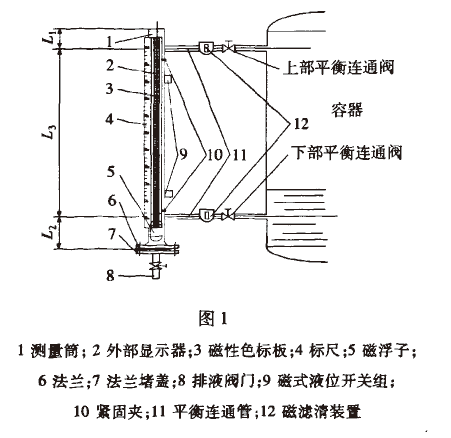 $L_1$
1
2
3
4
$L_3$
5
6
$L_2$
7
8
9
10
11
12
上部平衡连通阀
容器
下部平衡连通阀

图 1

1 测量筒; 2 外部显示器;3 磁性色标板;4 标尺;5 磁浮子;
6 法兰;7 法兰堵盖;8 排液阀门;9 磁式液位开关组;
10 紧固夹;11 平衡连通管;12 磁滤清装置